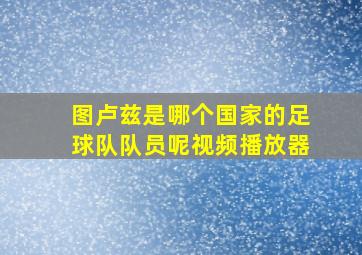 图卢兹是哪个国家的足球队队员呢视频播放器